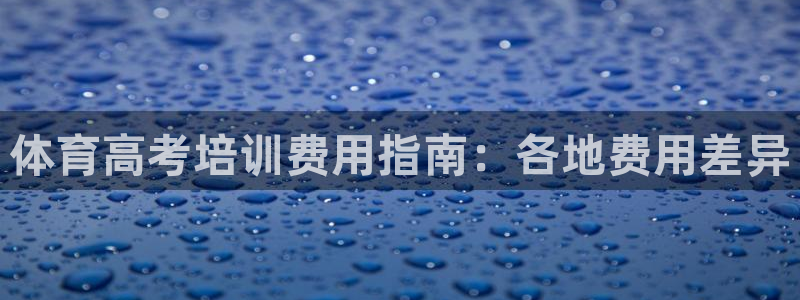 体育高考培训费用指南：各地费用差异